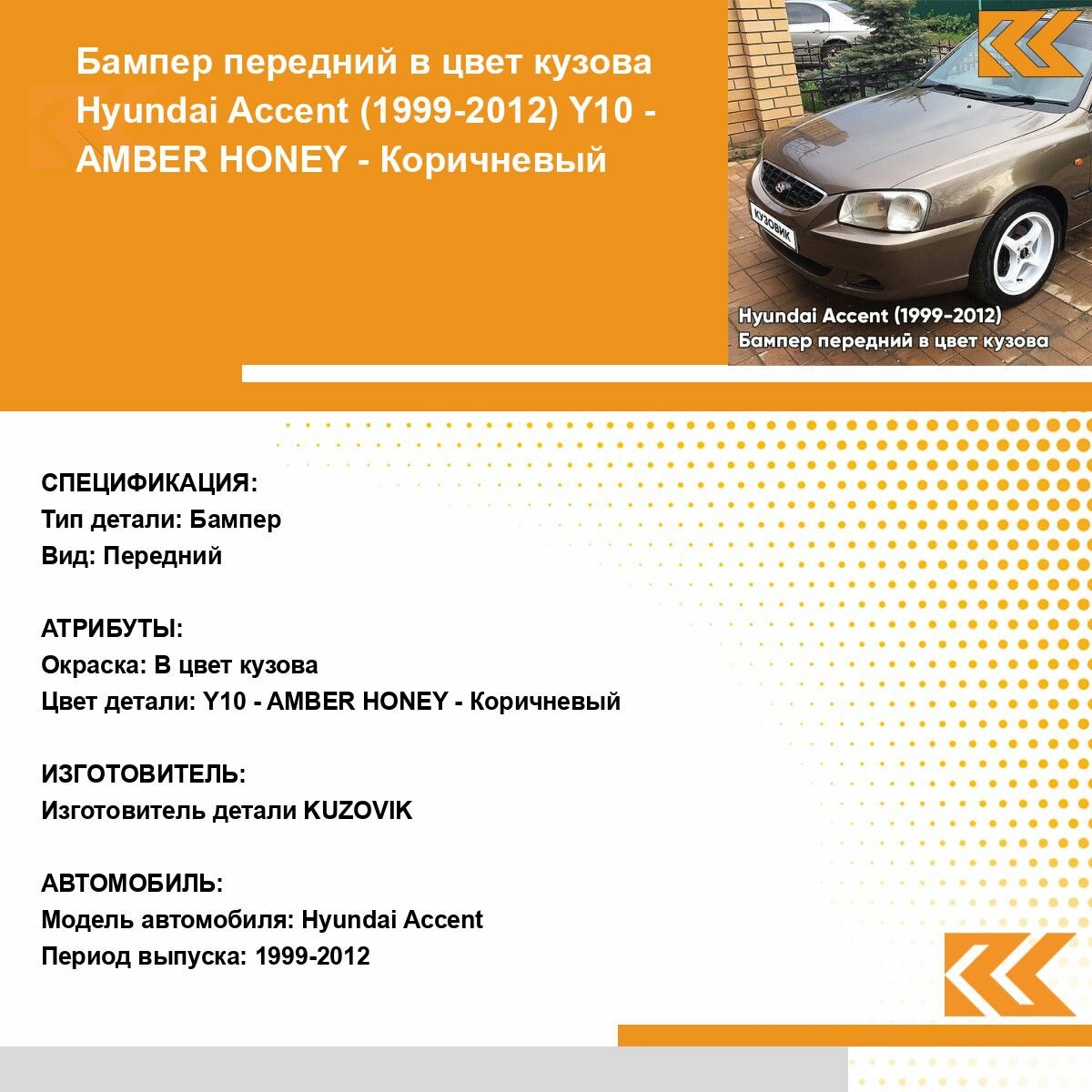 Бампер передний в цвет кузова Hyundai Accent (1999-2012) Y10 - AMBER HONEY - Коричневый

КУЗОВИК

Hyundai Accent (1999-2012)
Бампер передний в цвет кузова

СПЕЦИФИКАЦИЯ:
Тип детали: Бампер
Вид: Передний

АТРИБУТЫ:
Окраска: В цвет кузова
Цвет детали: Y10 - AMBER HONEY - Коричневый

ИЗГОТОВИТЕЛЬ:
Изготовитель детали KUZOVIK

АВТОМОБИЛЬ:
Модель автомобиля: Hyundai Accent
Период выпуска: 1999-2012